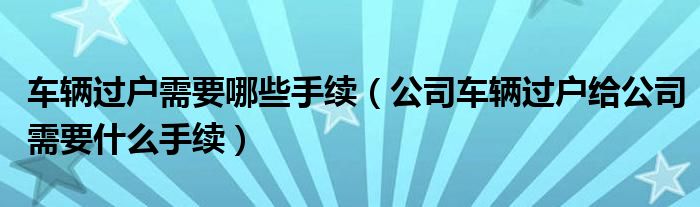 车辆过户需要哪些手续（公司车辆过户给公司需要什么手续）